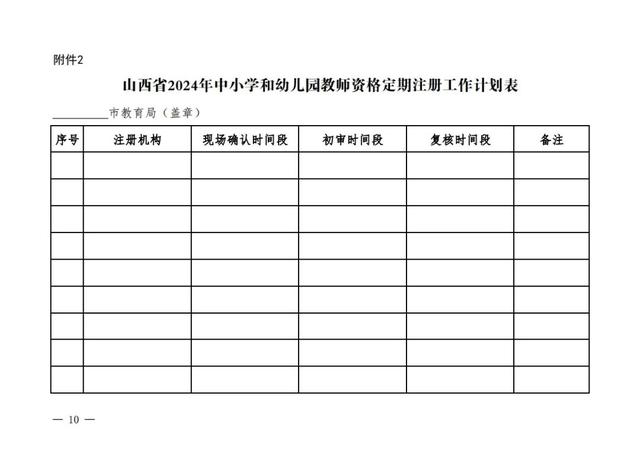 附件2

山西省2024年中小学和幼儿园教师资格定期注册工作计划表

__________市教育局（盖章）

| 序号 | 注册机构 | 现场确认时间段 | 初审时间段 | 复核时间段 | 备注 |
|---|---|---|---|---|---|
| | | | | | |
| | | | | | |
| | | | | | |
| | | | | | |
| | | | | | |
| | | | | | |
| | | | | | |
| | | | | | |
| | | | | | |

— 10 —